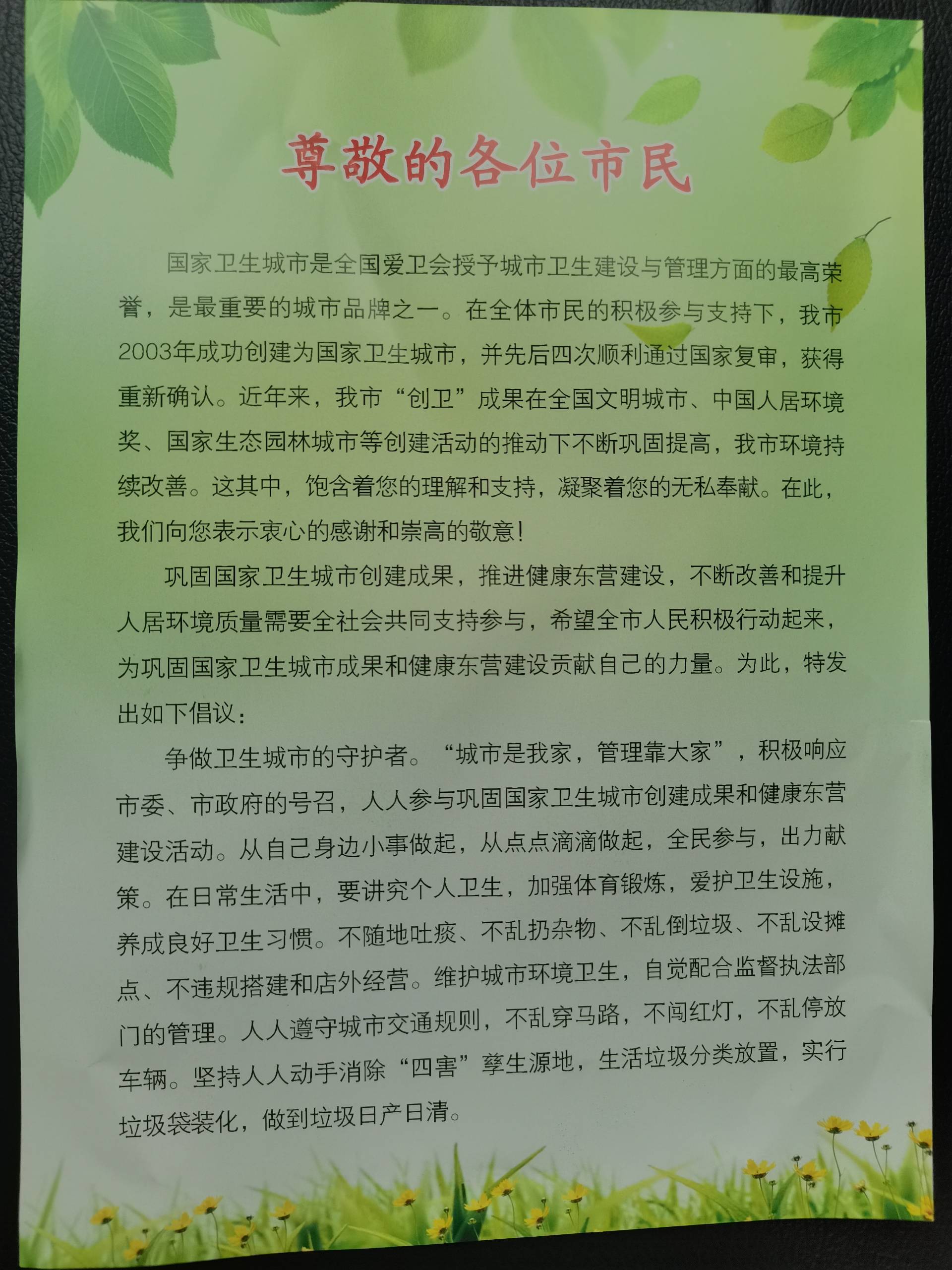 尊敬的各位市民

国家卫生城市是全国爱卫会授予城市卫生建设与管理方面的最高荣誉，是最重要的城市品牌之一。在全体市民的积极参与支持下，我市2003年成功创建为国家卫生城市，并先后四次顺利通过国家复审，获得重新确认。近年来，我市“创卫”成果在全国文明城市、中国人居环境奖、国家生态园林城市等创建活动的推动下不断巩固提高，我市环境持续改善。这其中，饱含着您的理解和支持，凝聚着您的无私奉献。在此，我们向您表示衷心的感谢和崇高的敬意！

巩固国家卫生城市创建成果，推进健康东营建设，不断改善和提升人居环境质量需要全社会共同支持参与，希望全市人民积极行动起来，为巩固国家卫生城市成果和健康东营建设贡献自己的力量。为此，特发出如下倡议：

争做卫生城市的守护者。“城市是我家，管理靠大家”，积极响应市委、市政府的号召，人人参与巩固国家卫生城市创建成果和健康东营建设活动。从自己身边小事做起，从点点滴滴做起，全民参与，出力献策。在日常生活中，要讲究个人卫生，加强体育锻炼，爱护卫生设施，养成良好卫生习惯。不随地吐痰、不乱扔杂物、不乱倒垃圾、不乱设摊点、不违规搭建和店外经营。维护城市环境卫生，自觉配合监督执法部门的管理。人人遵守城市交通规则，不乱穿马路，不闯红灯，不乱停放车辆。坚持人人动手消除“四害”孳生源地，生活垃圾分类放置，实行垃圾袋装化，做到垃圾日产日清。